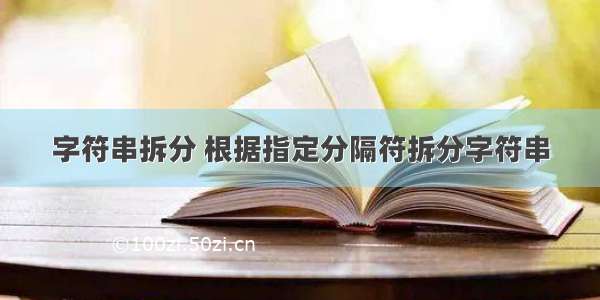 字符串拆分 根据指定分隔符拆分字符串

©100zi.50zi.cn